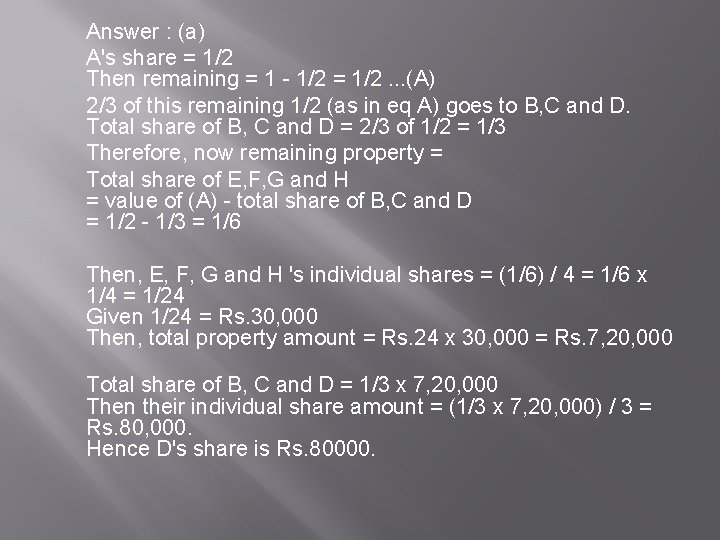 Answer : (a)
A's share = 1/2
Then remaining = 1 - 1/2 = 1/2 ...(A)

2/3 of this remaining 1/2 (as in eq A) goes to B,C and D.
Total share of B, C and D = 2/3 of 1/2 = 1/3

Therefore, now remaining property =

Total share of E,F,G and H
= value of (A) - total share of B,C and D
= 1/2 - 1/3 = 1/6

Then, E, F, G and H 's individual shares = (1/6) / 4 = 1/6 x 1/4 = 1/24
Given 1/24 = Rs.30,000
Then, total property amount = Rs.24 x 30,000 = Rs.7,20,000

Total share of B, C and D = 1/3 x 7,20,000
Then their individual share amount = (1/3 x 7,20,000) / 3 = Rs.80,000.
Hence D's share is Rs.80000.